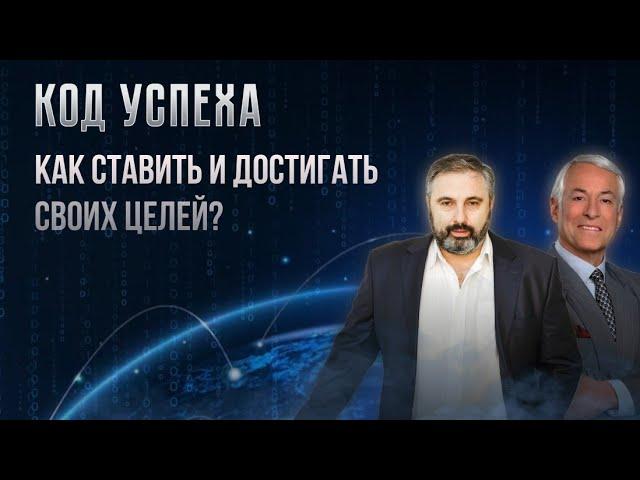 КОД УСПЕХА

КАК СТАВИТЬ И ДОСТИГАТЬ СВОИХ ЦЕЛЕЙ?